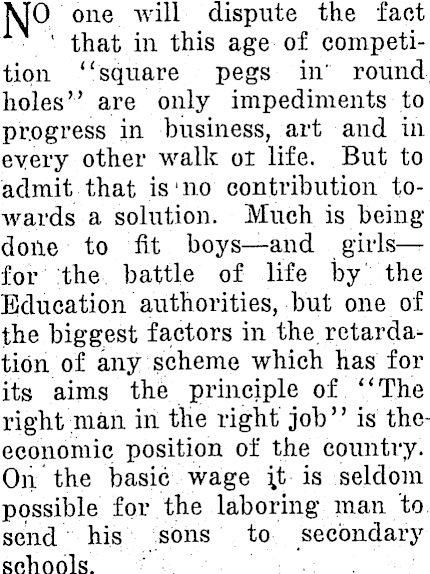 NO one will dispute the fact that in this age of competition "square pegs in round holes" are only impediments to progress in business, art and in every other walk ot life. But to admit that is no contribution towards a solution. Much is being done to fit boys—and girls—for the battle of life by the Education authorities, but one of the biggest factors in the retardation of any scheme which has for its aims the principle of "The right man in the right job" is the economic position of the country. On the basic wage it is seldom possible for the laboring man to send his sons to secondary schools.